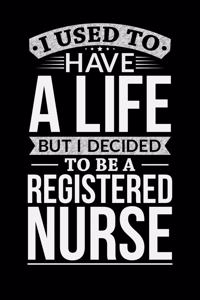 I USED TO
HAVE
A LIFE
BUT I DECIDED
TO BE A
REGISTERED
NURSE